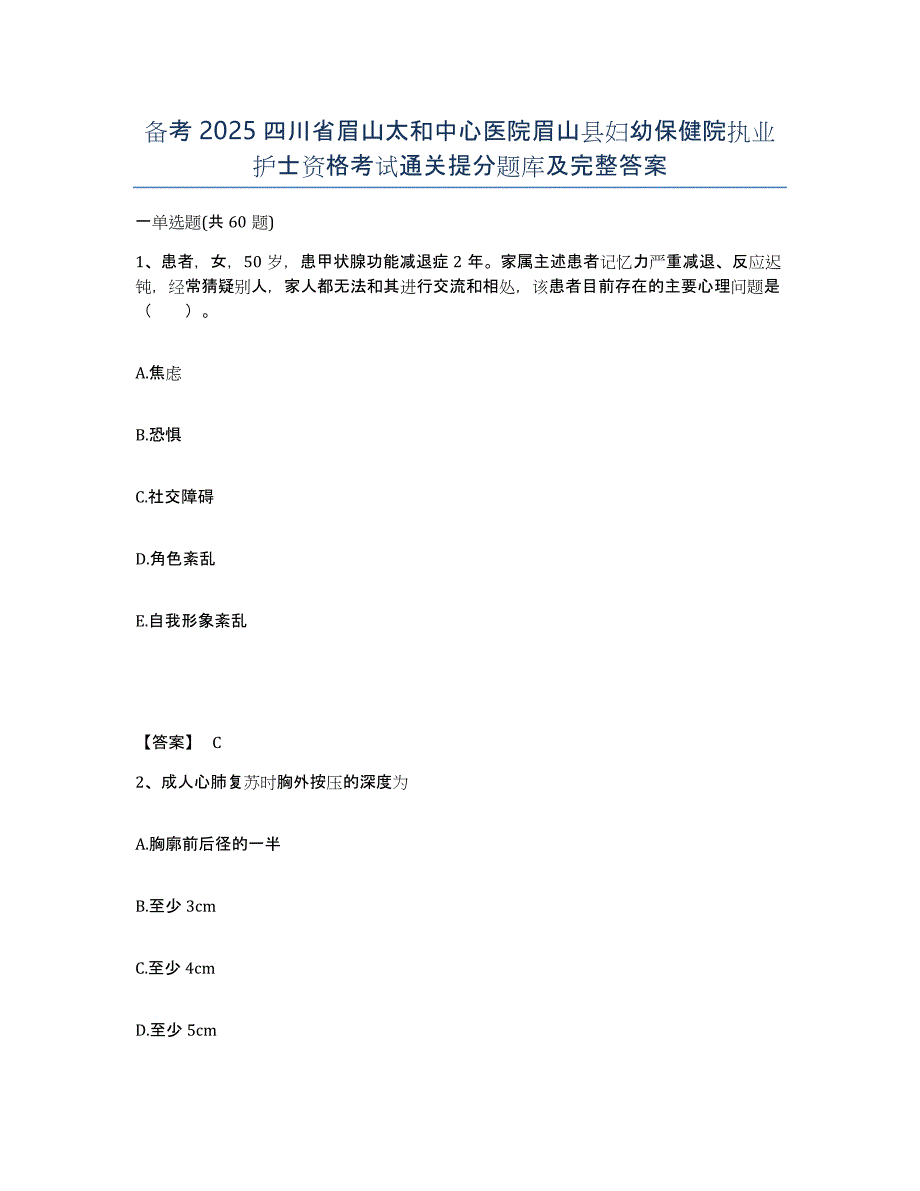 备考2025四川省眉山太和中心医院眉山县妇幼保健院执业护士资格考试通关提分题库及完整答案

一单选题(共60题)

1、患者，女，50岁，患甲状腺功能减退症2年。家属主述患者记忆力严重减退、反应迟钝，经常猜疑别人，家人都无法和其进行交流和相处，该患者目前存在的主要心理问题是（　）。

A.焦虑

B.恐惧

C.社交障碍

D.角色紊乱

E.自我形象紊乱

【答案】 C

2、成人心肺复苏时胸外按压的深度为

A.胸廓前后径的一半

B.至少3cm

C.至少4cm

D.至少5cm